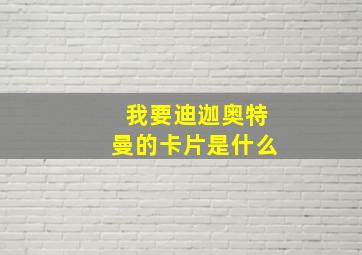 我要迪迦奥特曼的卡片是什么